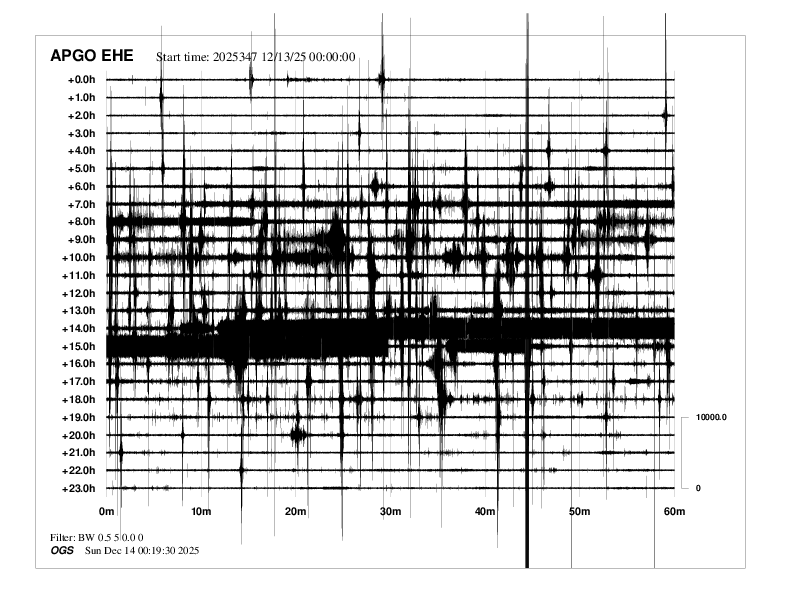 APGO EHE Start time: 2025347 12/13/25 00:00:00

+0.0h
+1.0h
+2.0h
+3.0h
+4.0h
+5.0h
+6.0h
+7.0h
+8.0h
+9.0h
+10.0h
+11.0h
+12.0h
+13.0h
+14.0h
+15.0h
+16.0h
+17.0h
+18.0h
+19.0h
+20.0h
+21.0h
+22.0h
+23.0h

10000.0
0

0m 10m 20m 30m 40m 50m 60m

Filter: BW 0.5 5 0.0 0
OGS Sun Dec 14 00:19:30 2025